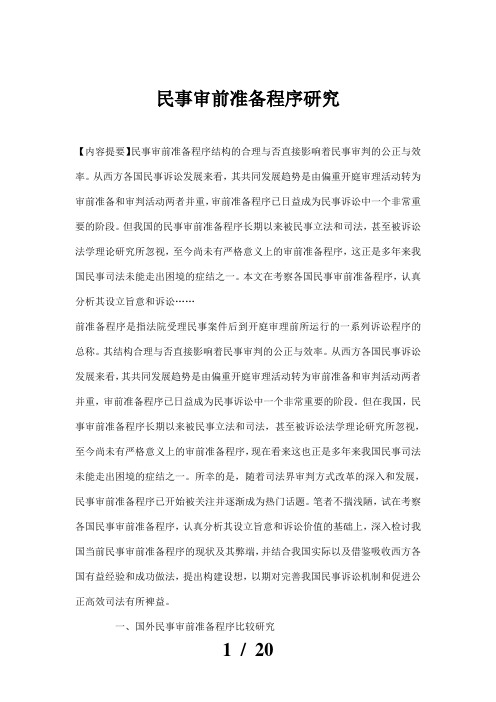 民事审前准备程序研究

【内容提要】民事审前准备程序结构的合理与否直接影响着民事审判的公正与效率。从西方各国民事诉讼发展来看，其共同发展趋势是由偏重开庭审理活动转为审前准备和审判活动两者并重，审前准备程序已日益成为民事诉讼中一个非常重要的阶段。但我国的民事审前准备程序长期以来被民事立法和司法，甚至被诉讼法学理论研究所忽视，至今尚未有严格意义上的审前准备程序，这正是多年来我国民事司法未能走出困境的症结之一。本文在考察各国民事审前准备程序，认真分析其设立旨意和诉讼……

前准备程序是指法院受理民事案件后到开庭审理前所运行的一系列诉讼程序的总称。其结构合理与否直接影响着民事审判的公正与效率。从西方各国民事诉讼发展来看，其共同发展趋势是由偏重开庭审理活动转为审前准备和审判活动两者并重，审前准备程序已日益成为民事诉讼中一个非常重要的阶段。但在我国，民事审前准备程序长期以来被民事立法和司法，甚至被诉讼法学理论研究所忽视，至今尚未有严格意义上的审前准备程序，现在看来这也正是多年来我国民事司法未能走出困境的症结之一。所幸的是，随着司法界审判方式改革的深入和发展，民事审前准备程序已开始被关注并逐渐成为热门话题。笔者不揣浅陋，试在考察各国民事审前准备程序，认真分析其设立旨意和诉讼价值的基础上，深入检讨我国当前民事审前准备程序的现状及其弊端，并结合我国实际以及借鉴吸收西方各国有益经验和成功做法，提出构建设想，以期对完善我国民事诉讼机制和促进公正高效司法有所裨益。

一、国外民事审前准备程序比较研究

1 / 20